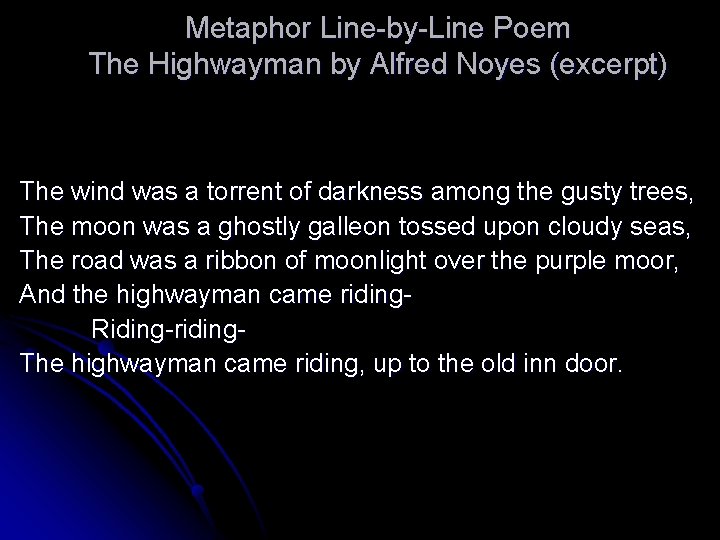 Metaphor Line-by-Line Poem
The Highwayman by Alfred Noyes (excerpt)

The wind was a torrent of darkness among the gusty trees,
The moon was a ghostly galleon tossed upon cloudy seas,
The road was a ribbon of moonlight over the purple moor,
And the highwayman came riding-
Riding-riding-
The highwayman came riding, up to the old inn door.